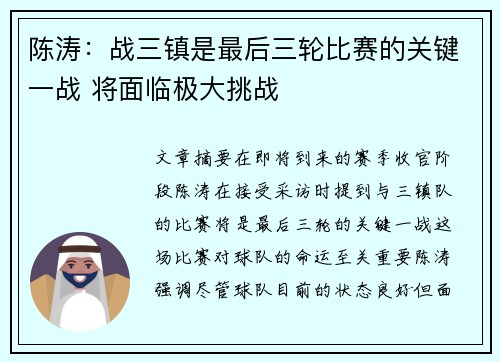 陈涛：战三镇是最后三轮比赛的关键一战 将面临极大挑战

文章摘要在即将到来的赛季收官阶段陈涛在接受采访时提到与三镇队的比赛将是最后三轮的关键一战这场比赛对球队的命运至关重要陈涛强调尽管球队目前的状态良好但面